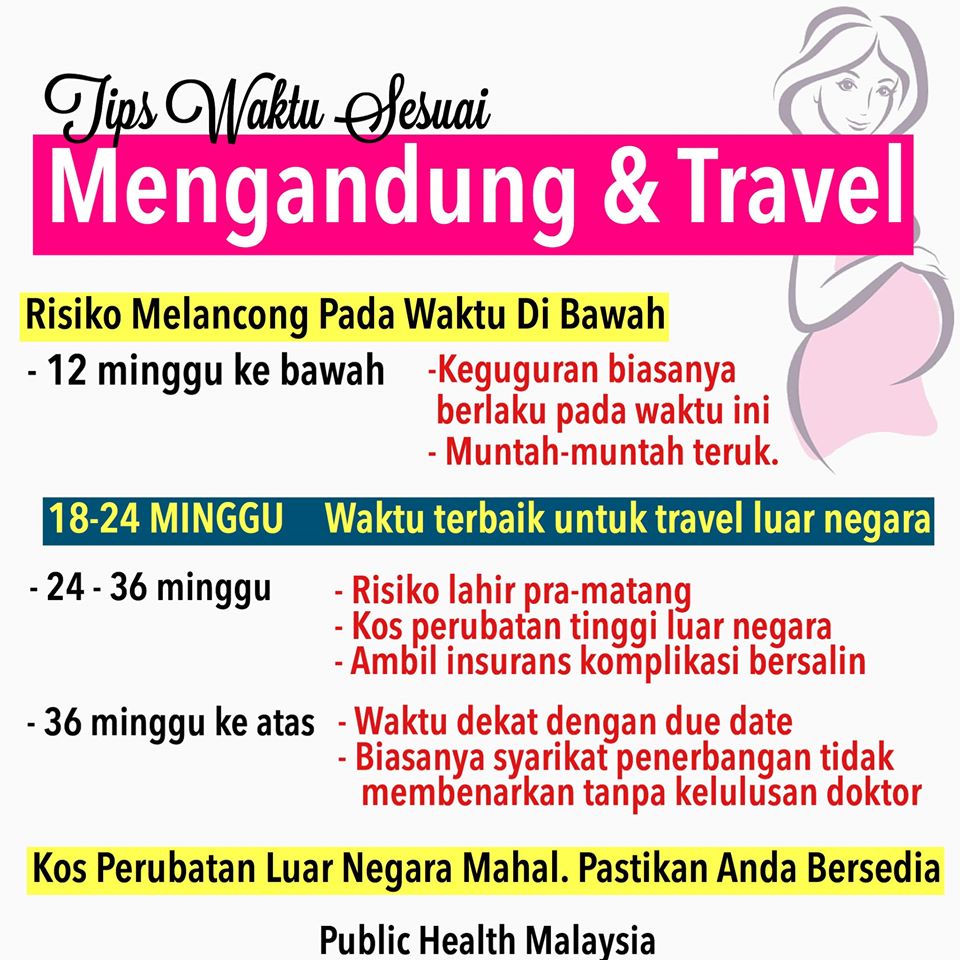 Tips Waktu Sesuai
Mengandung & Travel

Risiko Melancong Pada Waktu Di Bawah

- 12 minggu ke bawah
-Keguguran biasanya berlaku pada waktu ini
- Muntah-muntah teruk.

18-24 MINGGU Waktu terbaik untuk travel luar negara

- 24 - 36 minggu
- Risiko lahir pra-matang
- Kos perubatan tinggi luar negara
- Ambil insurans komplikasi bersalin

- 36 minggu ke atas
- Waktu dekat dengan due date
- Biasanya syarikat penerbangan tidak membenarkan tanpa kelulusan doktor

Kos Perubatan Luar Negara Mahal. Pastikan Anda Bersedia

Public Health Malaysia